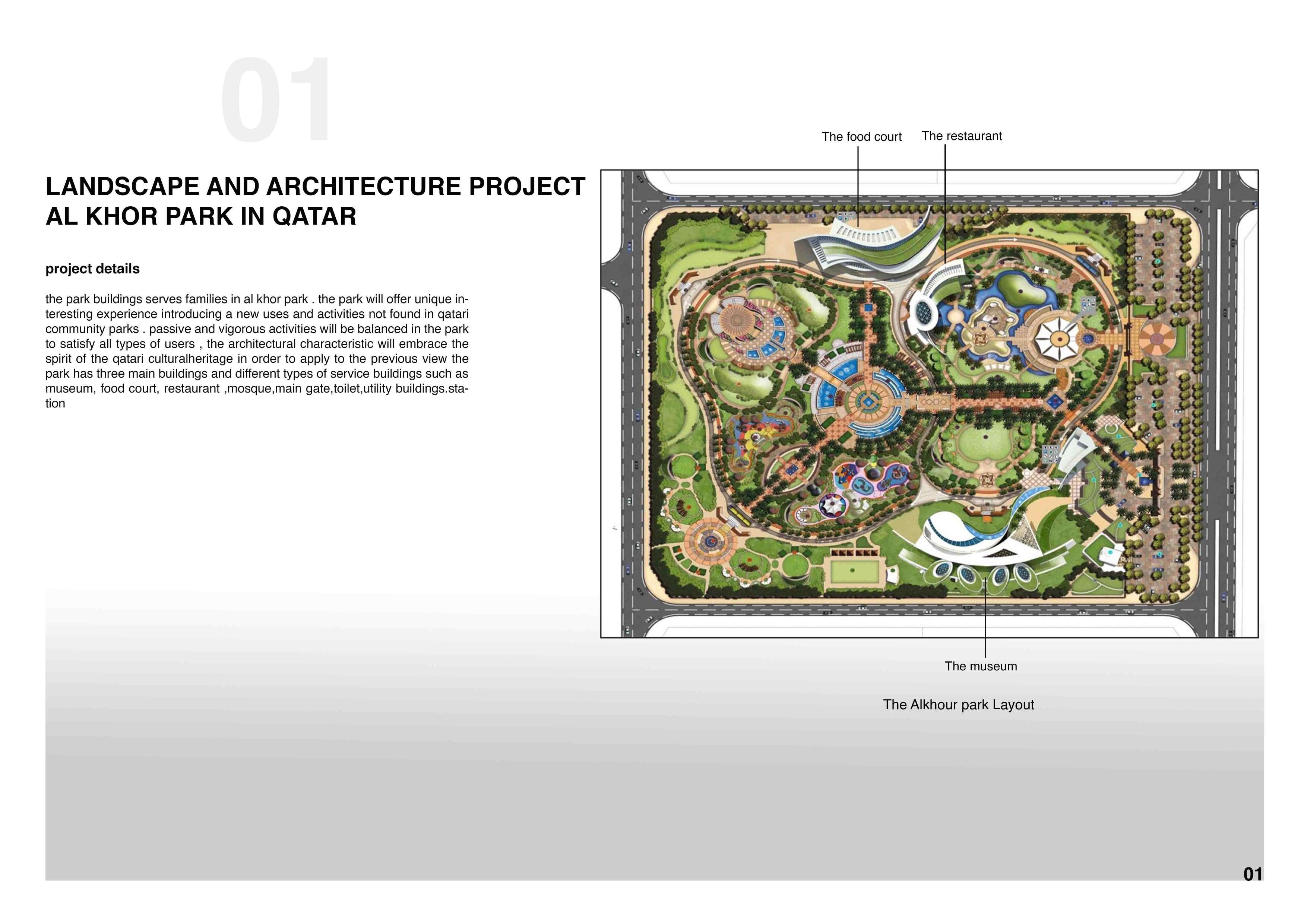 01

LANDSCAPE AND ARCHITECTURE PROJECT
AL KHOR PARK IN QATAR

project details

the park buildings serves families in al khor park . the park will offer unique interesting experience introducing a new uses and activities not found in qatari community parks . passive and vigorous activities will be balanced in the park to satisfy all types of users , the architectural characteristic will embrace the spirit of the qatari culturalheritage in order to apply to the previous view the park has three main buildings and different types of service buildings such as museum, food court, restaurant ,mosque,main gate,toilet,utility buildings.station

The food court

The restaurant

The museum

The Alkhour park Layout

01